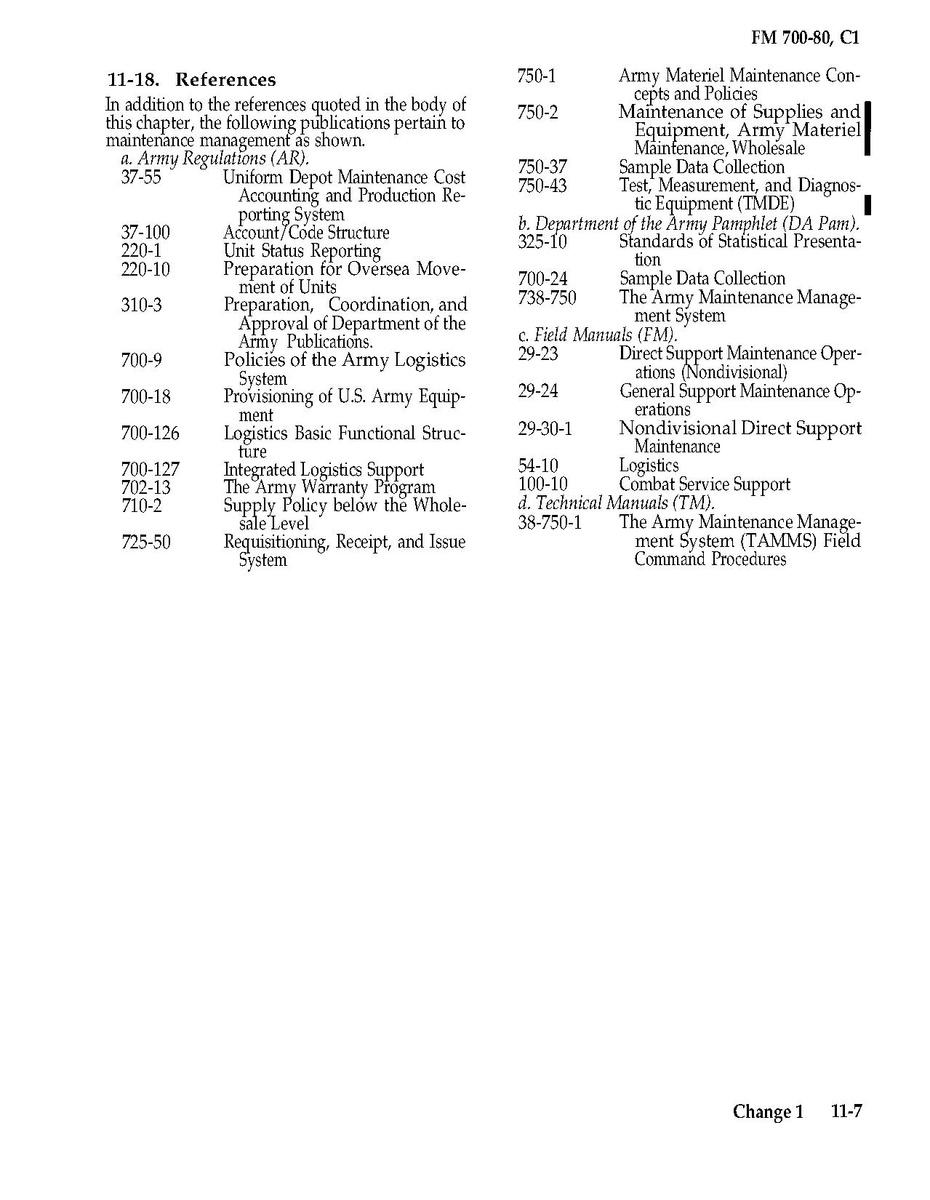 FM 700-80, C1

11-18. References

In addition to the references quoted in the body of this chapter, the following publications pertain to maintenance management as shown.

a. Army Regulations (AR).

37-55 Uniform Depot Maintenance Cost Accounting and Production Reporting System
37-100 Account/Code Structure
220-1 Unit Status Reporting
220-10 Preparation for Oversea Movement of Units
310-3 Preparation, Coordination, and Approval of Department of the Army Publications.
700-9 Policies of the Army Logistics System
700-18 Provisioning of U.S. Army Equipment
700-126 Logistics Basic Functional Structure
700-127 Integrated Logistics Support
702-13 The Army Warranty Program
710-2 Supply Policy below the Wholesale Level
725-50 Requisitioning, Receipt, and Issue System
750-1 Army Materiel Maintenance Concepts and Policies
750-2 Maintenance of Supplies and Equipment, Army Materiel Maintenance, Wholesale
750-37 Sample Data Collection
750-43 Test, Measurement, and Diagnostic Equipment (TMDE)

b. Department of the Army Pamphlet (DA Pam).

325-10 Standards of Statistical Presentation
700-24 Sample Data Collection
738-750 The Army Maintenance Management System

c. Field Manuals (FM).

29-23 Direct Support Maintenance Operations (Nondivisional)
29-24 General Support Maintenance Operations
29-30-1 Nondivisional Direct Support Maintenance
54-10 Logistics
100-10 Combat Service Support

d. Technical Manuals (TM).

38-750-1 The Army Maintenance Management System (TAMMS) Field Command Procedures

Change 1 11-7